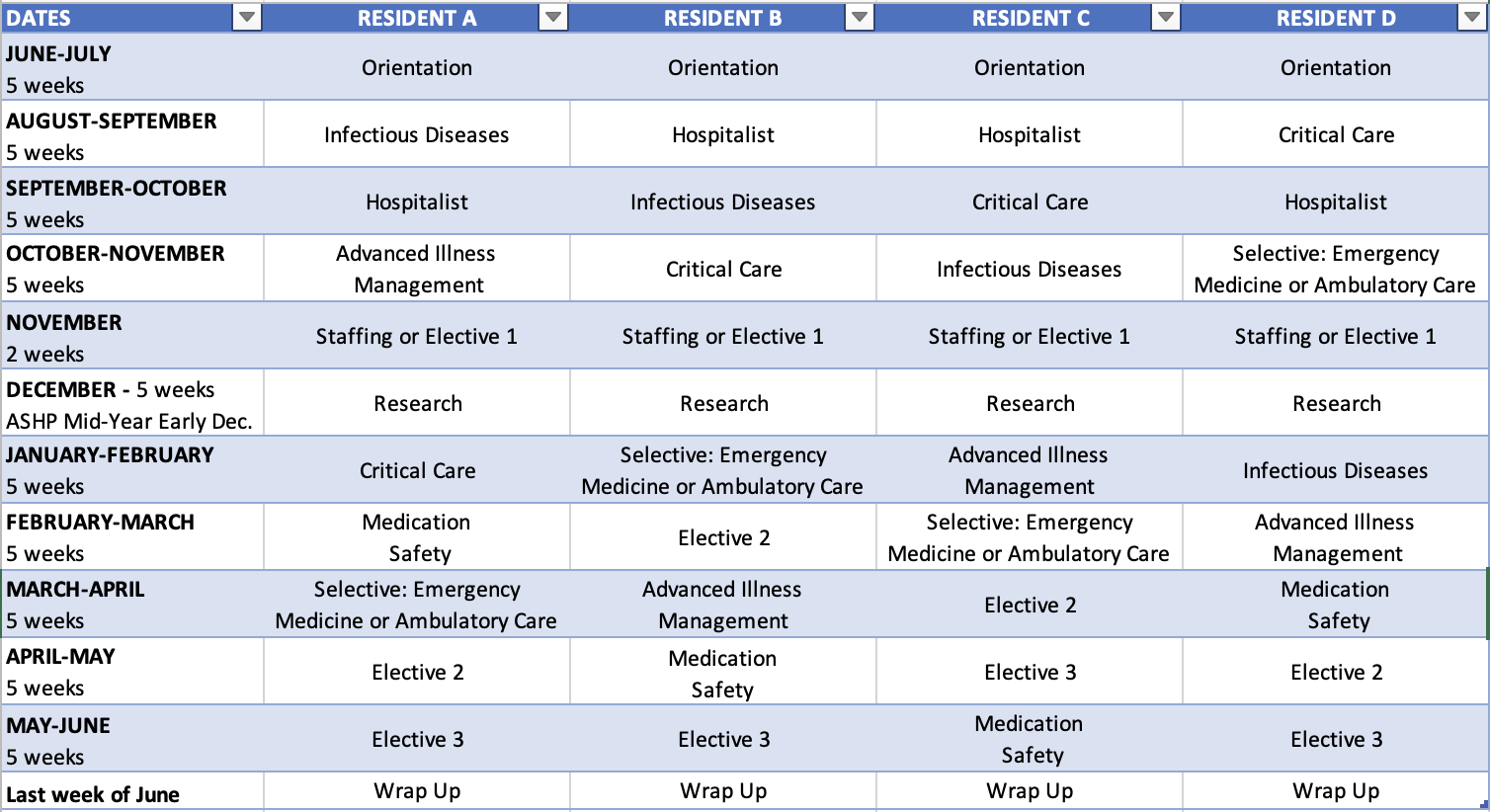 | DATES | RESIDENT A | RESIDENT B | RESIDENT C | RESIDENT D |
|---|---|---|---|---|
| JUNE-JULY 5 weeks | Orientation | Orientation | Orientation | Orientation |
| AUGUST-SEPTEMBER 5 weeks | Infectious Diseases | Hospitalist | Hospitalist | Critical Care |
| SEPTEMBER-OCTOBER 5 weeks | Hospitalist | Infectious Diseases | Critical Care | Hospitalist |
| OCTOBER-NOVEMBER 5 weeks | Advanced Illness Management | Critical Care | Infectious Diseases | Selective: Emergency Medicine or Ambulatory Care |
| NOVEMBER 2 weeks | Staffing or Elective 1 | Staffing or Elective 1 | Staffing or Elective 1 | Staffing or Elective 1 |
| DECEMBER - 5 weeks ASHP Mid-Year Early Dec. | Research | Research | Research | Research |
| JANUARY-FEBRUARY 5 weeks | Critical Care | Selective: Emergency Medicine or Ambulatory Care | Advanced Illness Management | Infectious Diseases |
| FEBRUARY-MARCH 5 weeks | Medication Safety | Elective 2 | Selective: Emergency Medicine or Ambulatory Care | Advanced Illness Management |
| MARCH-APRIL 5 weeks | Selective: Emergency Medicine or Ambulatory Care | Advanced Illness Management | Elective 2 | Medication Safety |
| APRIL-MAY 5 weeks | Elective 2 | Medication Safety | Elective 3 | Elective 2 |
| MAY-JUNE 5 weeks | Elective 3 | Elective 3 | Medication Safety | Elective 3 |
| Last week of June | Wrap Up | Wrap Up | Wrap Up | Wrap Up |